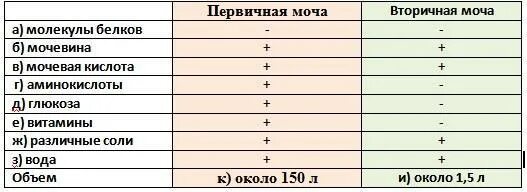 | | Первичная моча | Вторичная моча |
|---|---|---|
| а) молекулы белков | - | - |
| б) мочевина | + | + |
| в) мочевая кислота | + | + |
| г) аминокислоты | + | - |
| д) глюкоза | + | - |
| е) витамины | + | - |
| ж) различные соли | + | + |
| з) вода | + | + |
| Объем | к) около 150 л | и) около 1,5 л |